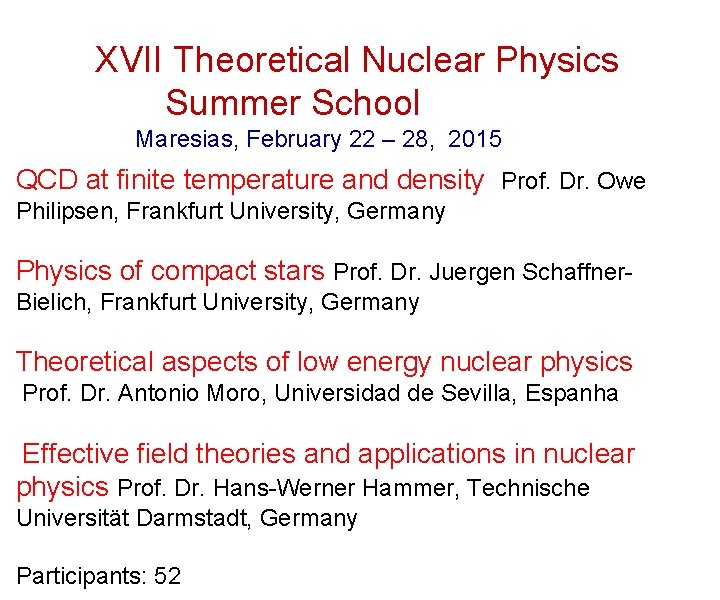 XVII Theoretical Nuclear Physics Summer School
Maresias, February 22 – 28, 2015

QCD at finite temperature and density Prof. Dr. Owe Philipsen, Frankfurt University, Germany

Physics of compact stars Prof. Dr. Juergen Schaffner-Bielich, Frankfurt University, Germany

Theoretical aspects of low energy nuclear physics Prof. Dr. Antonio Moro, Universidad de Sevilla, Espanha

Effective field theories and applications in nuclear physics Prof. Dr. Hans-Werner Hammer, Technische Universität Darmstadt, Germany

Participants: 52